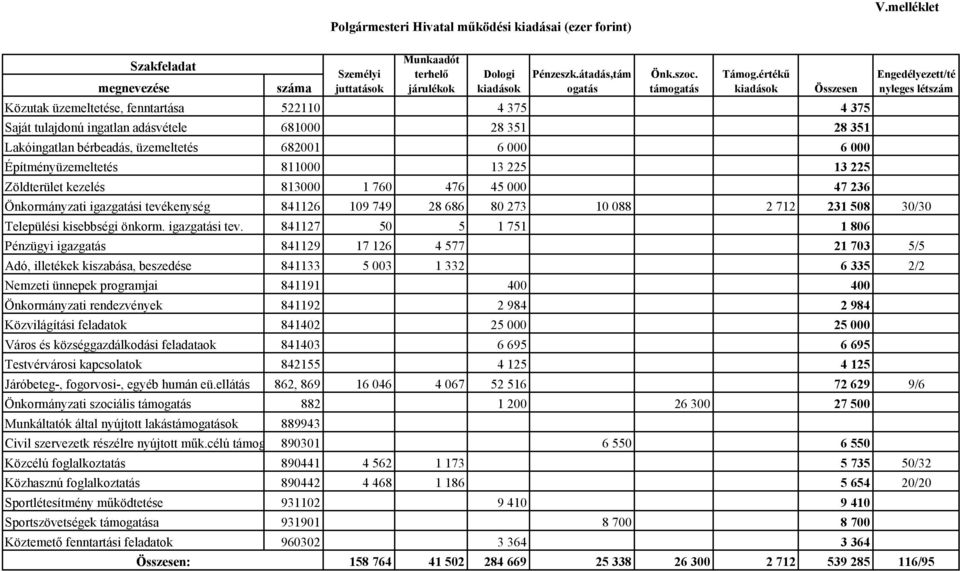 V.melléklet

Polgármesteri Hivatal működési kiadásai (ezer forint)

| Szakfeladat megnevezése | száma | Személyi juttatások | Munkaadót terhelő járulékok | Dologi kiadások | Pénzeszk.átadás,támogatás | Önk.szoc. támogatás | Támog.értékű kiadások | Összesen | Engedélyezett/tényleges létszám |
|---|---|---|---|---|---|---|---|---|---|
| Közutak üzemeltetése, fenntartása | 522110 | | | 4 375 | | | | 4 375 | |
| Saját tulajdonú ingatlan adásvétele | 681000 | | | 28 351 | | | | 28 351 | |
| Lakóingatlan bérbeadás, üzemeltetés | 682001 | | | 6 000 | | | | 6 000 | |
| Építményüzemeltetés | 811000 | | | 13 225 | | | | 13 225 | |
| Zöldterület kezelés | 813000 | 1 760 | 476 | 45 000 | | | | 47 236 | |
| Önkormányzati igazgatási tevékenység | 841126 | 109 749 | 28 686 | 80 273 | 10 088 | | 2 712 | 231 508 | 30/30 |
| Települési kisebbségi önkorm. igazgatási tev. | 841127 | 50 | 5 | 1 751 | | | | 1 806 | |
| Pénzügyi igazgatás | 841129 | 17 126 | 4 577 | | | | | 21 703 | 5/5 |
| Adó, illetékek kiszabása, beszedése | 841133 | 5 003 | 1 332 | | | | | 6 335 | 2/2 |
| Nemzeti ünnepek programjai | 841191 | | | 400 | | | | 400 | |
| Önkormányzati rendezvények | 841192 | | | 2 984 | | | | 2 984 | |
| Közvilágítási feladatok | 841402 | | | 25 000 | | | | 25 000 | |
| Város és községgazdálkodási feladataok | 841403 | | | 6 695 | | | | 6 695 | |
| Testvérvárosi kapcsolatok | 842155 | | | 4 125 | | | | 4 125 | |
| Járóbeteg-, fogorvosi-, egyéb humán eü.ellátás | 862, 869 | 16 046 | 4 067 | 52 516 | | | | 72 629 | 9/6 |
| Önkormányzati szociális támogatás | 882 | | | 1 200 | | 26 300 | | 27 500 | |
| Munkáltatók által nyújtott lakástámogatások | 889943 | | | | | | | | |
| Civil szervezetk részélre nyújtott műk.célú támog | 890301 | | | | 6 550 | | | 6 550 | |
| Közcélú foglalkoztatás | 890441 | 4 562 | 1 173 | | | | | 5 735 | 50/32 |
| Közhasznú foglalkoztatás | 890442 | 4 468 | 1 186 | | | | | 5 654 | 20/20 |
| Sportlétesítmény működtetése | 931102 | | | 9 410 | | | | 9 410 | |
| Sportszövetségek támogatása | 931901 | | | | 8 700 | | | 8 700 | |
| Köztemető fenntartási feladatok | 960302 | | | 3 364 | | | | 3 364 | |
| Összesen: | | 158 764 | 41 502 | 284 669 | 25 338 | 26 300 | 2 712 | 539 285 | 116/95 |